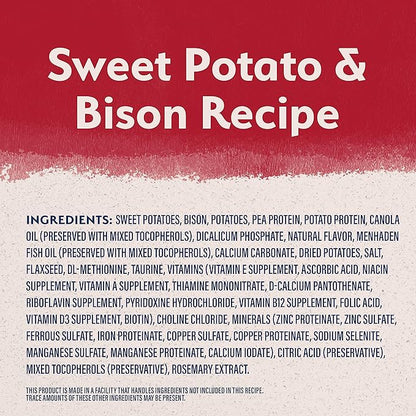 Sweet Potato & Bison Recipe

INGREDIENTS: SWEET POTATOES, BISON, POTATOES, PEA PROTEIN, POTATO PROTEIN, CANOLA OIL (PRESERVED WITH MIXED TOCOPHEROLS), DICALICUM PHOSPHATE, NATURAL FLAVOR, MENHADEN FISH OIL (PRESERVED WITH MIXED TOCOPHEROLS), CALCIUM CARBONATE, DRIED POTATOES, SALT, FLAXSEED, DL-METHIONINE, TAURINE, VITAMINS (VITAMIN E SUPPLEMENT, ASCORBIC ACID, NIACIN SUPPLEMENT, VITAMIN A SUPPLEMENT, THIAMINE MONONITRATE, D-CALCIUM PANTOTHENATE, RIBOFLAVIN SUPPLEMENT, PYRIDOXINE HYDROCHLORIDE, VITAMIN B12 SUPPLEMENT, FOLIC ACID, VITAMIN D3 SUPPLEMENT, BIOTIN), CHOLINE CHLORIDE, MINERALS (ZINC PROTEINATE, ZINC SULFATE, FERROUS SULFATE, IRON PROTEINATE, COPPER SULFATE, COPPER PROTEINATE, SODIUM SELENITE, MANGANESE SULFATE, MANGANESE PROTEINATE, CALCIUM IODATE), CITRIC ACID (PRESERVATIVE), MIXED TOCOPHEROLS (PRESERVATIVE), ROSEMARY EXTRACT.

THIS PRODUCT IS MADE IN A FACILITY THAT HANDLES INGREDIENTS NOT INCLUDED IN THIS RECIPE. TRACE AMOUNTS OF THESE OTHER INGREDIENTS MAY BE PRESENT.